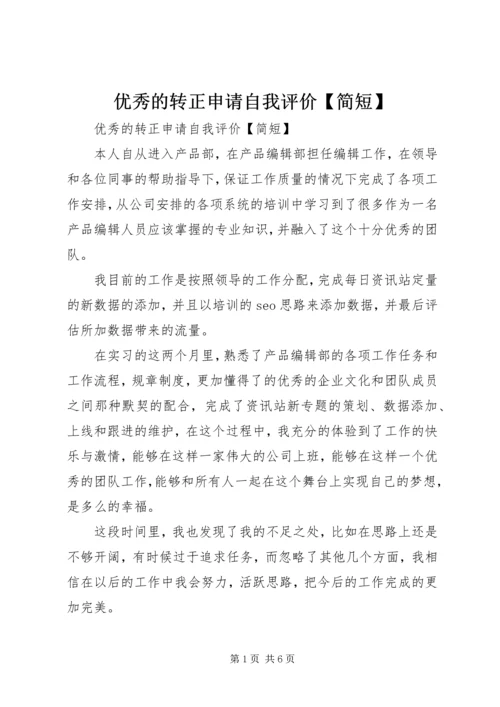 优秀的转正申请自我评价【简短】

优秀的转正申请自我评价【简短】

本人自从进入产品部，在产品编辑部担任编辑工作，在领导和各位同事的帮助指导下，保证工作质量的情况下完成了各项工作安排，从公司安排的各项系统的培训中学习到了很多作为一名产品编辑人员应该掌握的专业知识，并融入了这个十分优秀的团队。

我目前的工作是按照领导的工作分配，完成每日资讯站定量的新数据的添加，并且以培训的seo思路来添加数据，并最后评估所加数据带来的流量。

在实习的这两个月里，熟悉了产品编辑部的各项工作任务和工作流程，规章制度，更加懂得了的优秀的企业文化和团队成员之间那种默契的配合，完成了资讯站新专题的策划、数据添加、上线和跟进的维护，在这个过程中，我充分的体验到了工作的快乐与激情，能够在这样一家伟大的公司上班，能够在这样一个优秀的团队工作，能够和所有人一起在这个舞台上实现自己的梦想，是多么的幸福。

这段时间里，我也发现了我的不足之处，比如在思路上还是不够开阔，有时候过于追求任务，而忽略了其他几个方面，我相信在以后的工作中我会努力，活跃思路，把今后的工作完成的更加完美。

第1页 共6页